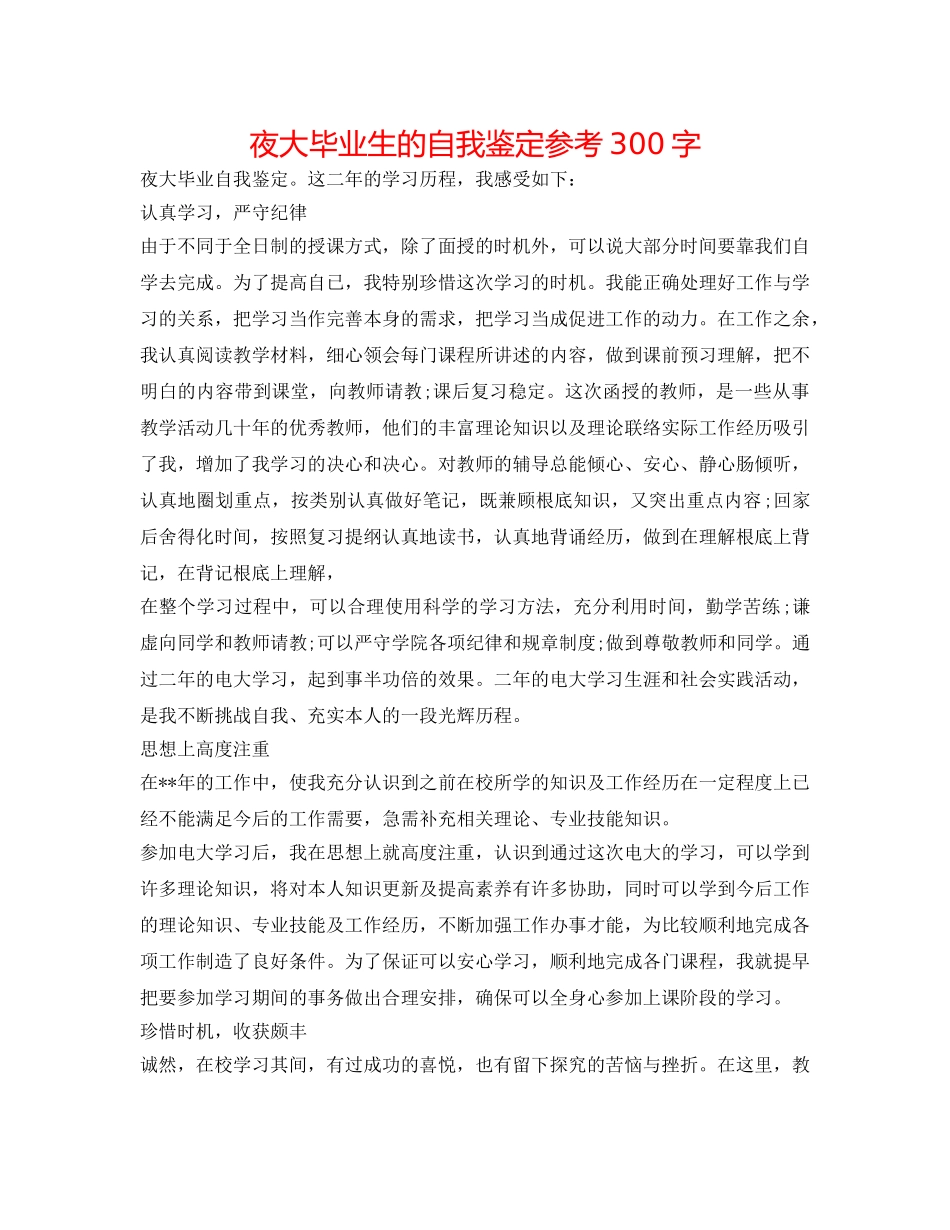 夜大毕业生的自我鉴定参考 300 字

夜大毕业自我鉴定。这二年的学习历程，我感受如下：

认真学习，严守纪律

由于不同于全日制的授课方式，除了面授的时机外，可以说大部分时间要靠我们自学去完成。为了提高自已，我特别珍惜这次学习的时机。我能正确处理好工作与学习的关系，把学习当作完善本身的需求，把学习当成促进工作的动力。在工作之余，我认真阅读教学材料，细心领会每门课程所讲述的内容，做到课前预习理解，把不明白的内容带到课堂，向教师请教;课后复习稳定。这次函授的教师，是一些从事教学活动几十年的优秀教师，他们的丰富理论知识以及理论联络实际工作经历吸引了我，增加了我学习的决心和决心。对教师的辅导总能倾心、安心、静心肠倾听，认真地圈划重点，按类别认真做好笔记，既兼顾根底知识，又突出重点内容;回家后舍得化时间，按照复习提纲认真地读书，认真地背诵经历，做到在理解根底上背记，在背记根底上理解，

在整个学习过程中，可以合理使用科学的学习方法，充分利用时间，勤学苦练;谦虚向同学和教师请教;可以严守学院各项纪律和规章制度;做到尊敬教师和同学。通过二年的电大学习，起到事半功倍的效果。二年的电大学习生涯和社会实践活动，是我不断挑战自我、充实本人的一段光辉历程。

思想上高度注重

在**年的工作中，使我充分认识到之前在校所学的知识及工作经历在一定程度上已经不能满足今后的工作需要，急需补充相关理论、专业技能知识。

参加电大学习后，我在思想上就高度注重，认识到通过这次电大的学习，可以学到许多理论知识，将对本人知识更新及提高素养有许多协助，同时可以学到今后工作的理论知识、专业技能及工作经历，不断加强工作办事才能，为比较顺利地完成各项工作制造了良好条件。为了保证可以安心学习，顺利地完成各门课程，我就提早把要参加学习期间的事务做出合理安排，确保可以全身心参加上课阶段的学习。

珍惜时机，收获颇丰

诚然，在校学习其间，有过成功的喜悦，也有留下探究的苦恼与挫折。在这里，教